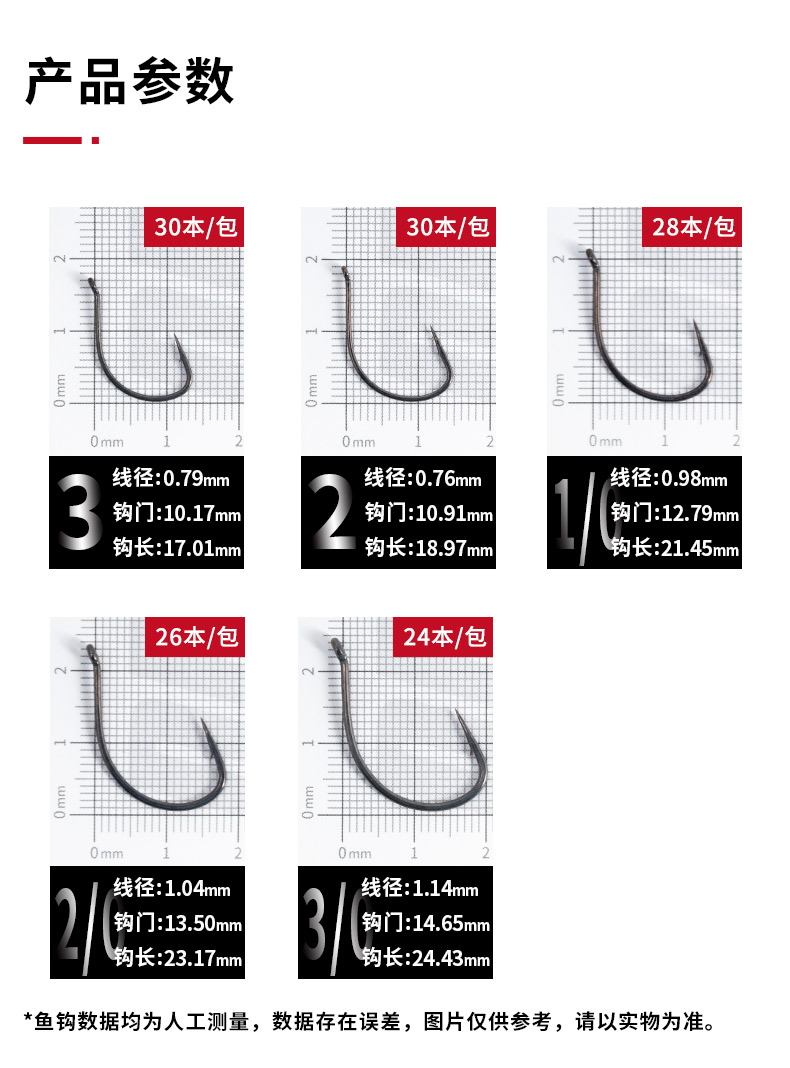 产品参数

30本/包
2
1
0mm
0mm 1 2
3
线径:0.79mm
钩门:10.17mm
钩长:17.01mm

30本/包
2
1
0mm
0mm 1 2
2
线径:0.76mm
钩门:10.91mm
钩长:18.97mm

28本/包
2
1
0mm
0mm 1 2
1/0
线径:0.98mm
钩门:12.79mm
钩长:21.45mm

26本/包
2
1
0mm
0mm 1 2
2/0
线径:1.04mm
钩门:13.50mm
钩长:23.17mm

24本/包
2
1
0mm
0mm 1 2
3/0
线径:1.14mm
钩门:14.65mm
钩长:24.43mm

*鱼钩数据均为人工测量，数据存在误差，图片仅供参考，请以实物为准。